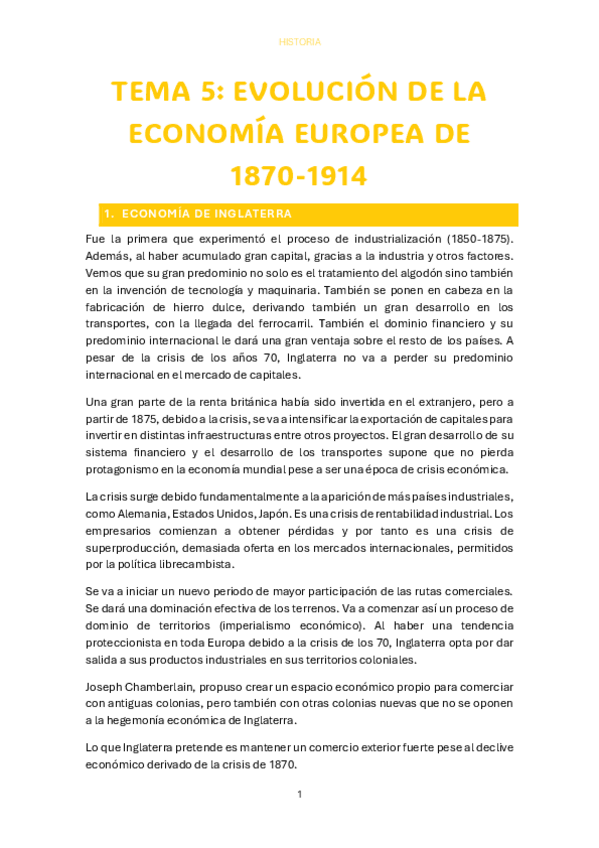 HISTORIA

TEMA 5: EVOLUCIÓN DE LA ECONOMÍA EUROPEA DE 1870-1914

1. ECONOMÍA DE INGLATERRA

Fue la primera que experimentó el proceso de industrialización (1850-1875). Además, al haber acumulado gran capital, gracias a la industria y otros factores. Vemos que su gran predominio no solo es el tratamiento del algodón sino también en la invención de tecnología y maquinaria. También se ponen en cabeza en la fabricación de hierro dulce, derivando también un gran desarrollo en los transportes, con la llegada del ferrocarril. También el dominio financiero y su predominio internacional le dará una gran ventaja sobre el resto de los países. A pesar de la crisis de los años 70, Inglaterra no va a perder su predominio internacional en el mercado de capitales.

Una gran parte de la renta británica había sido invertida en el extranjero, pero a partir de 1875, debido a la crisis, se va a intensificar la exportación de capitales para invertir en distintas infraestructuras entre otros proyectos. El gran desarrollo de su sistema financiero y el desarrollo de los transportes supone que no pierda protagonismo en la economía mundial pese a ser una época de crisis económica.

La crisis surge debido fundamentalmente a la aparición de más países industriales, como Alemania, Estados Unidos, Japón. Es una crisis de rentabilidad industrial. Los empresarios comienzan a obtener pérdidas y por tanto es una crisis de superproducción, demasiada oferta en los mercados internacionales, permitidos por la política librecambista.

Se va a iniciar un nuevo periodo de mayor participación de las rutas comerciales. Se dará una dominación efectiva de los terrenos. Va a comenzar así un proceso de dominio de territorios (imperialismo económico). Al haber una tendencia proteccionista en toda Europa debido a la crisis de los 70, Inglaterra opta por dar salida a sus productos industriales en sus territorios coloniales.

Joseph Chamberlain, propuso crear un espacio económico propio para comerciar con antiguas colonias, pero también con otras colonias nuevas que no se oponen a la hegemonía económica de Inglaterra.

Lo que Inglaterra pretende es mantener un comercio exterior fuerte pese al declive económico derivado de la crisis de 1870.

1